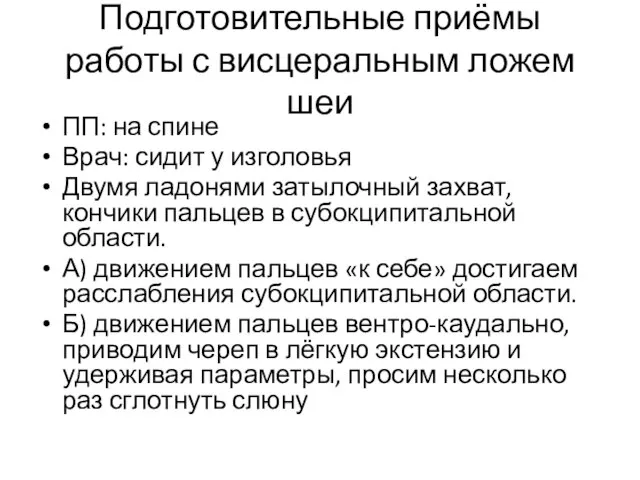 Подготовительные приёмы работы с висцеральным ложем шеи

• ПП: на спине
• Врач: сидит у изголовья
• Двумя ладонями затылочный захват, кончики пальцев в субокципитальной области.
• А) движением пальцев «к себе» достигаем расслабления субокципитальной области.
• Б) движением пальцев вентро-каудально, приводим череп в лёгкую экстензию и удерживая параметры, просим несколько раз сглотнуть слюну